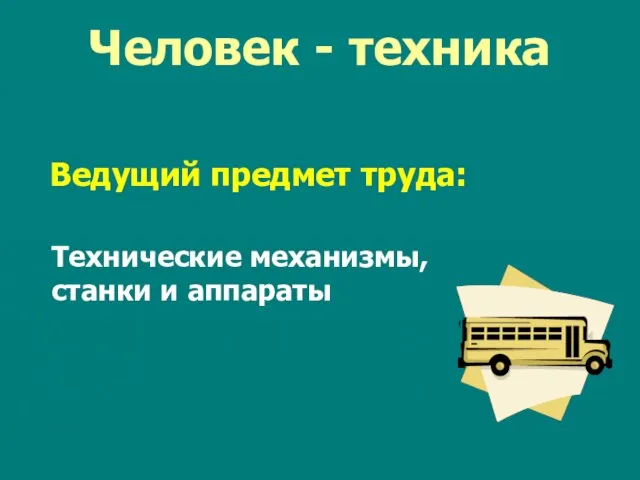 Человек - техника

Ведущий предмет труда:

Технические механизмы, станки и аппараты